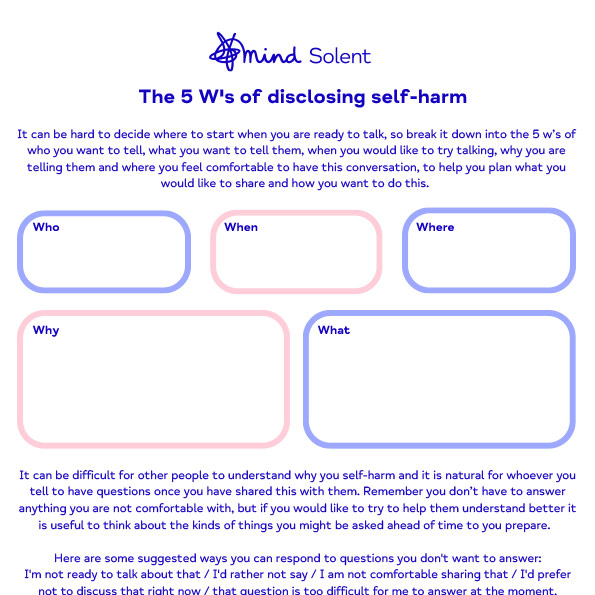 mind Solent

The 5 W's of disclosing self-harm

It can be hard to decide where to start when you are ready to talk, so break it down into the 5 w's of who you want to tell, what you want to tell them, when you would like to try talking, why you are telling them and where you feel comfortable to have this conversation, to help you plan what you would like to share and how you want to do this.

Who

When

Where

Why

What

It can be difficult for other people to understand why you self-harm and it is natural for whoever you tell to have questions once you have shared this with them. Remember you don't have to answer anything you are not comfortable with, but if you would like to try to help them understand better it is useful to think about the kinds of things you might be asked ahead of time to you prepare.

Here are some suggested ways you can respond to questions you don't want to answer:
I'm not ready to talk about that / I'd rather not say / I am not comfortable sharing that / I'd prefer not to discuss that right now / that question is too difficult for me to answer at the moment.